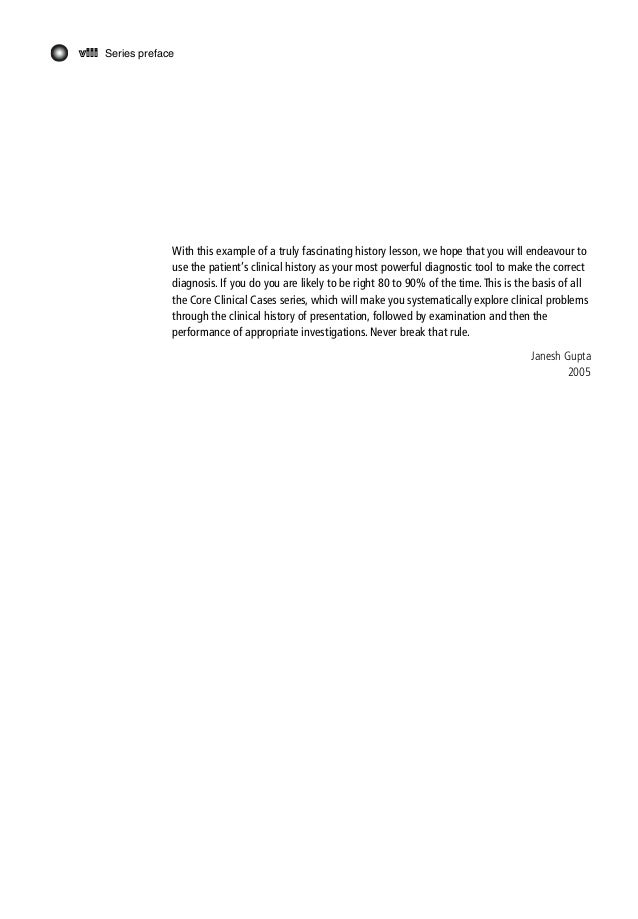 viii Series preface

With this example of a truly fascinating history lesson, we hope that you will endeavour to use the patient's clinical history as your most powerful diagnostic tool to make the correct diagnosis. If you do you are likely to be right 80 to 90% of the time. This is the basis of all the Core Clinical Cases series, which will make you systematically explore clinical problems through the clinical history of presentation, followed by examination and then the performance of appropriate investigations. Never break that rule.

Janesh Gupta
2005